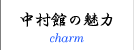 中村館の魅力
charm